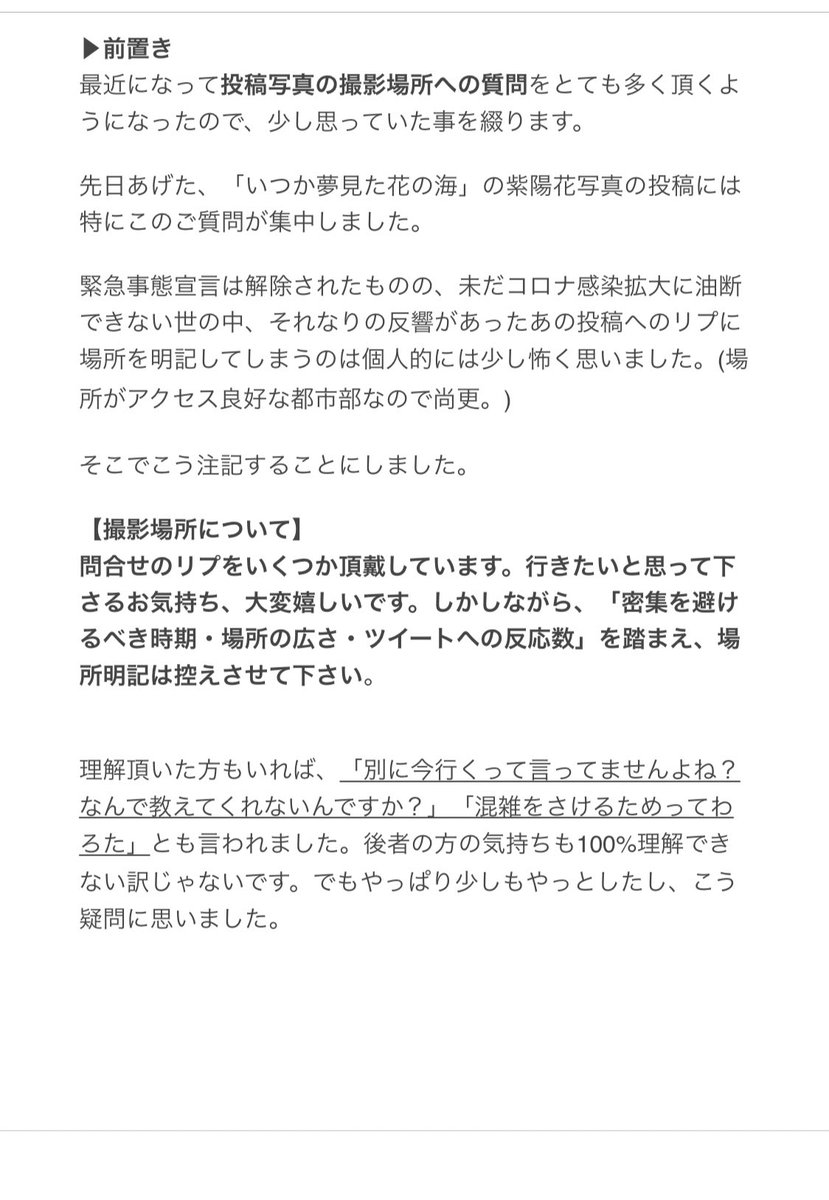 ▶前置き
最近になって投稿写真の撮影場所への質問をとても多く頂くようになったので、少し思っていた事を綴ります。

先日あげた、「いつか夢見た花の海」の紫陽花写真の投稿には特にこのご質問が集中しました。

緊急事態宣言は解除されたものの、未だコロナ感染拡大に油断できない世の中、それなりの反響があったあの投稿へのリプに場所を明記してしまうのは個人的には少し怖く思いました。(場所がアクセス良好な都市部なので尚更。)

そこでこう注記することにしました。

【撮影場所について】
問合せのリプをいくつか頂戴しています。行きたいと思って下さるお気持ち、大変嬉しいです。しかしながら、「密集を避けるべき時期・場所の広さ・ツイートへの反応数」を踏まえ、場所明記は控えさせて下さい。

理解頂いた方もいれば、「別に今行くって言ってませんよね？なんで教えてくれないんですか？」「混雑をさけるためってわろた」とも言われました。後者の方の気持ちも100%理解できない訳じゃないです。でもやっぱり少しもやっとしたし、こう疑問に思いました。